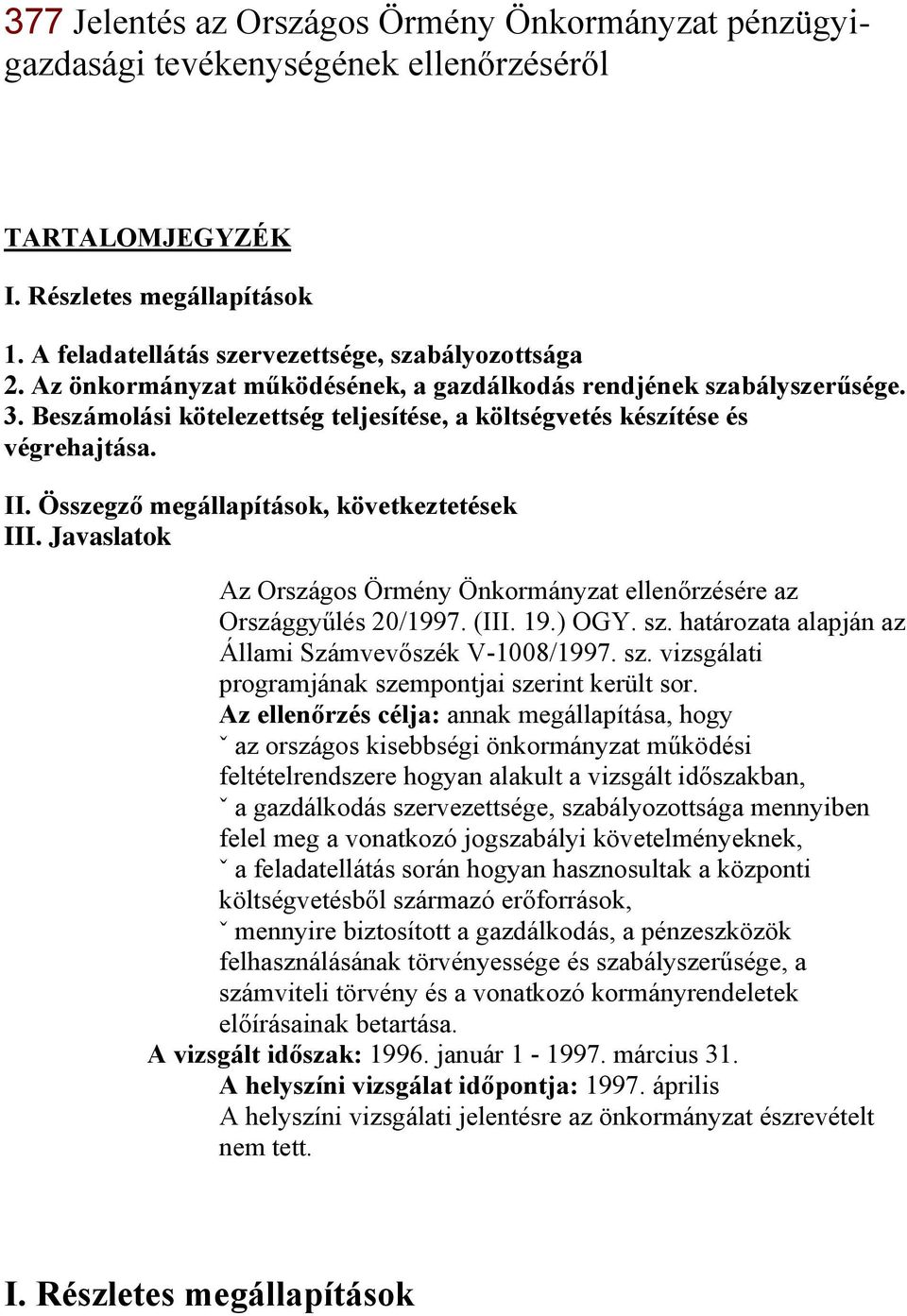 377 Jelentés az Országos Örmény Önkormányzat pénzügyi-gazdasági tevékenységének ellenőrzéséről

TARTALOMJEGYZÉK

I. Részletes megállapítások

1. A feladatellátás szervezettsége, szabályozottsága
2. Az önkormányzat működésének, a gazdálkodás rendjének szabályszerűsége.
3. Beszámolási kötelezettség teljesítése, a költségvetés készítése és végrehajtása.

II. Összegző megállapítások, következtetések
III. Javaslatok

Az Országos Örmény Önkormányzat ellenőrzésére az Országgyűlés 20/1997. (III. 19.) OGY. sz. határozata alapján az Állami Számvevőszék V-1008/1997. sz. vizsgálati programjának szempontjai szerint került sor.
Az ellenőrzés célja: annak megállapítása, hogy
ˇ az országos kisebbségi önkormányzat működési feltételrendszere hogyan alakult a vizsgált időszakban,
ˇ a gazdálkodás szervezettsége, szabályozottsága mennyiben felel meg a vonatkozó jogszabályi követelményeknek,
ˇ a feladatellátás során hogyan hasznosultak a központi költségvetésből származó erőforrások,
ˇ mennyire biztosított a gazdálkodás, a pénzeszközök felhasználásának törvényessége és szabályszerűsége, a számviteli törvény és a vonatkozó kormányrendeletek előírásainak betartása.
A vizsgált időszak: 1996. január 1 - 1997. március 31.
A helyszíni vizsgálat időpontja: 1997. április
A helyszíni vizsgálati jelentésre az önkormányzat észrevételt nem tett.

I. Részletes megállapítások